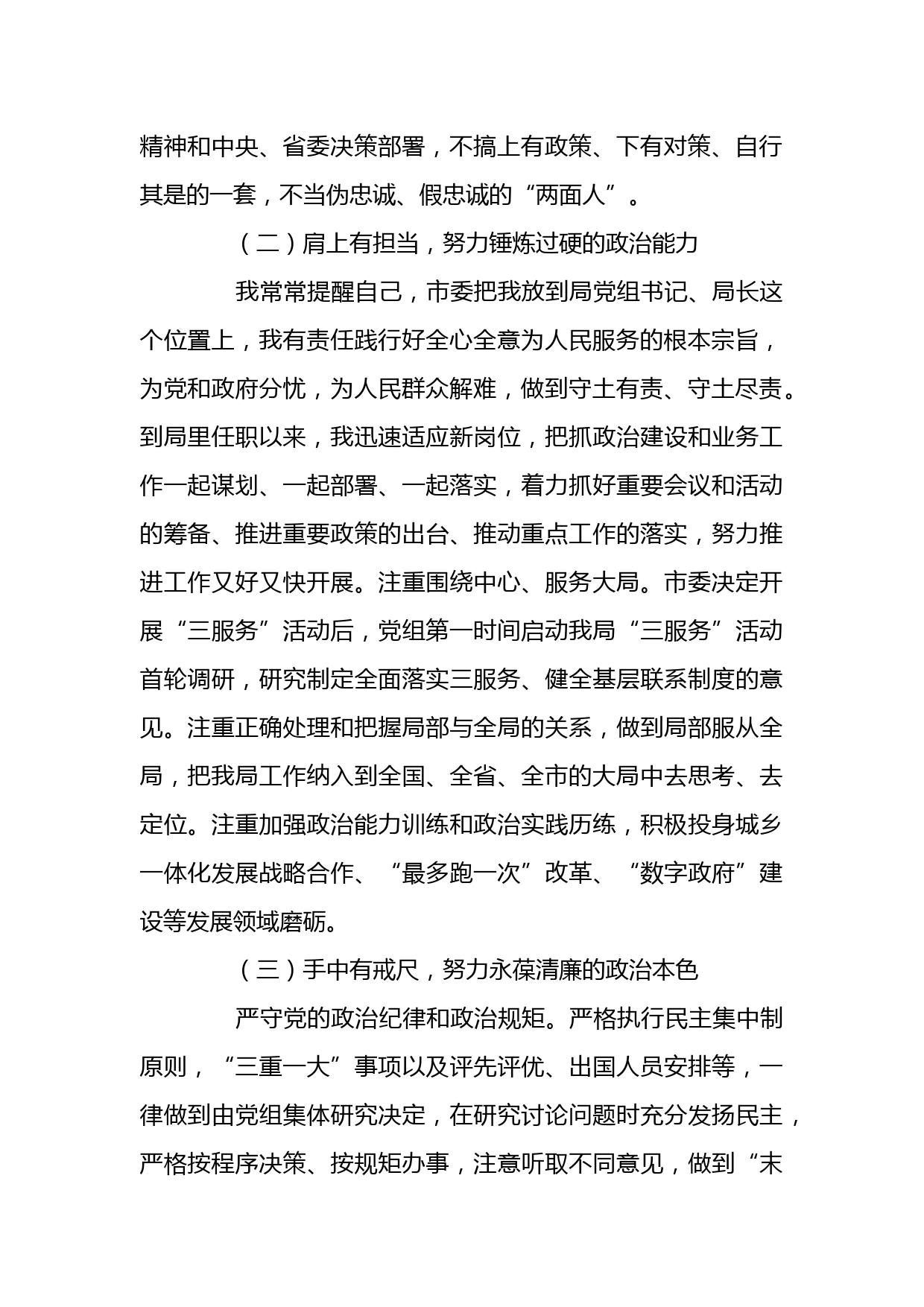 精神和中央、省委决策部署，不搞上有政策、下有对策、自行其是的一套，不当伪忠诚、假忠诚的“两面人”。

（二）肩上有担当，努力锤炼过硬的政治能力

我常常提醒自己，市委把我放到局党组书记、局长这个位置上，我有责任践行好全心全意为人民服务的根本宗旨，为党和政府分忧，为人民群众解难，做到守土有责、守土尽责。到局里任职以来，我迅速适应新岗位，把抓政治建设和业务工作一起谋划、一起部署、一起落实，着力抓好重要会议和活动的筹备、推进重要政策的出台、推动重点工作的落实，努力推进工作又好又快开展。注重围绕中心、服务大局。市委决定开展“三服务”活动后，党组第一时间启动我局“三服务”活动首轮调研，研究制定全面落实三服务、健全基层联系制度的意见。注重正确处理和把握局部与全局的关系，做到局部服从全局，把我局工作纳入到全国、全省、全市的大局中去思考、去定位。注重加强政治能力训练和政治实践历练，积极投身城乡一体化发展战略合作、“最多跑一次”改革、“数字政府”建设等发展领域磨砺。

（三）手中有戒尺，努力永葆清廉的政治本色

严守党的政治纪律和政治规矩。严格执行民主集中制原则，“三重一大”事项以及评先评优、出国人员安排等，一律做到由党组集体研究决定，在研究讨论问题时充分发扬民主，严格按程序决策、按规矩办事，注意听取不同意见，做到“末